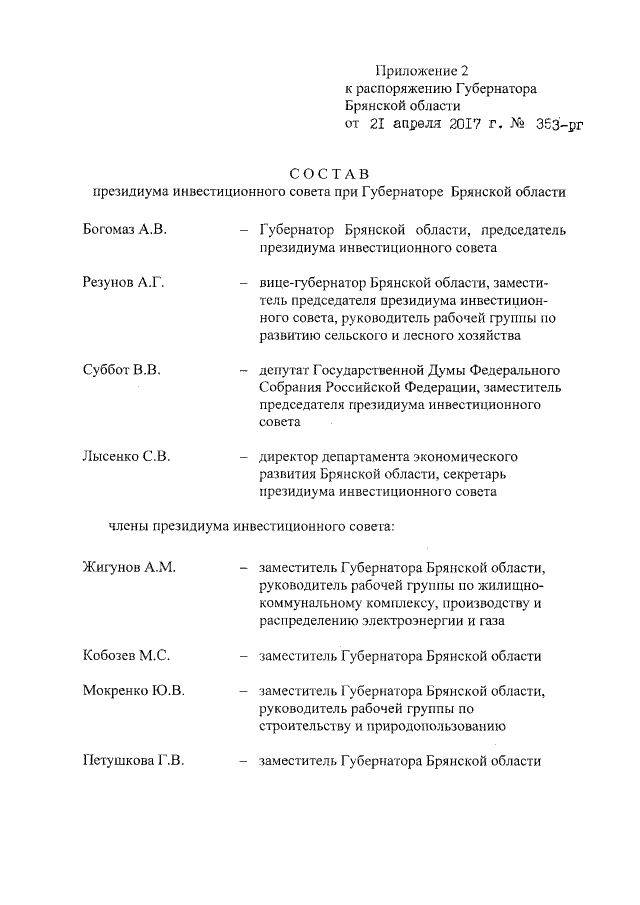 Приложение 2
к распоряжению Губернатора
Брянской области
от 21 апреля 2017 г. № 353-рг

СОСТАВ
президиума инвестиционного совета при Губернаторе Брянской области

Богомаз А.В. – Губернатор Брянской области, председатель президиума инвестиционного совета

Резунов А.Г. – вице-губернатор Брянской области, заместитель председателя президиума инвестиционного совета, руководитель рабочей группы по развитию сельского и лесного хозяйства

Суббот В.В. – депутат Государственной Думы Федерального Собрания Российской Федерации, заместитель председателя президиума инвестиционного совета

Лысенко С.В. – директор департамента экономического развития Брянской области, секретарь президиума инвестиционного совета

члены президиума инвестиционного совета:

Жигунов А.М. – заместитель Губернатора Брянской области, руководитель рабочей группы по жилищно-коммунальному комплексу, производству и распределению электроэнергии и газа

Кобозев М.С. – заместитель Губернатора Брянской области

Мокренко Ю.В. – заместитель Губернатора Брянской области, руководитель рабочей группы по строительству и природопользованию

Петушкова Г.В. – заместитель Губернатора Брянской области